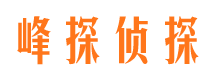 峰探侦探